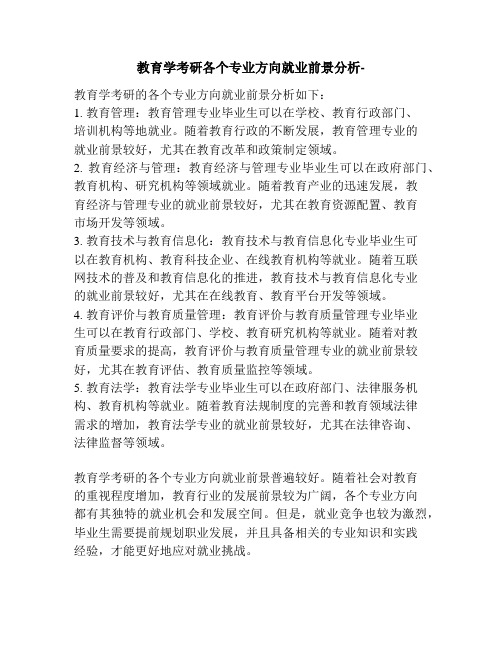 教育学考研各个专业方向就业前景分析-

教育学考研的各个专业方向就业前景分析如下：
1. 教育管理：教育管理专业毕业生可以在学校、教育行政部门、培训机构等地就业。随着教育行政的不断发展，教育管理专业的就业前景较好，尤其在教育改革和政策制定领域。
2. 教育经济与管理：教育经济与管理专业毕业生可以在政府部门、教育机构、研究机构等领域就业。随着教育产业的迅速发展，教育经济与管理专业的就业前景较好，尤其在教育资源配置、教育市场开发等领域。
3. 教育技术与教育信息化：教育技术与教育信息化专业毕业生可以在教育机构、教育科技企业、在线教育机构等就业。随着互联网技术的普及和教育信息化的推进，教育技术与教育信息化专业的就业前景较好，尤其在在线教育、教育平台开发等领域。
4. 教育评价与教育质量管理：教育评价与教育质量管理专业毕业生可以在教育行政部门、学校、教育研究机构等就业。随着对教育质量要求的提高，教育评价与教育质量管理专业的就业前景较好，尤其在教育评估、教育质量监控等领域。
5. 教育法学：教育法学专业毕业生可以在政府部门、法律服务机构、教育机构等就业。随着教育法规制度的完善和教育领域法律需求的增加，教育法学专业的就业前景较好，尤其在法律咨询、法律监督等领域。

教育学考研的各个专业方向就业前景普遍较好。随着社会对教育的重视程度增加，教育行业的发展前景较为广阔，各个专业方向都有其独特的就业机会和发展空间。但是，就业竞争也较为激烈，毕业生需要提前规划职业发展，并且具备相关的专业知识和实践经验，才能更好地应对就业挑战。